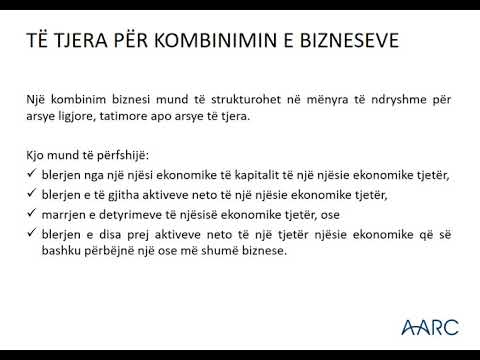 TË TJERA PËR KOMBINIMIN E BIZNESEVE

Një kombinim biznesi mund të strukturohet në mënyra të ndryshme për arsye ligjore, tatimore apo arsye të tjera.

Kjo mund të përfshijë:
✓ blerjen nga një njësi ekonomike të kapitalit të një njësie ekonomike tjetër,
✓ blerjen e të gjitha aktiveve neto të një njësie ekonomike tjetër,
✓ marrjen e detyrimeve të njësisë ekonomike tjetër, ose
✓ blerjen e disa prej aktiveve neto të një tjetër njësie ekonomike që së bashku përbëjnë një ose më shumë biznese.

AARC